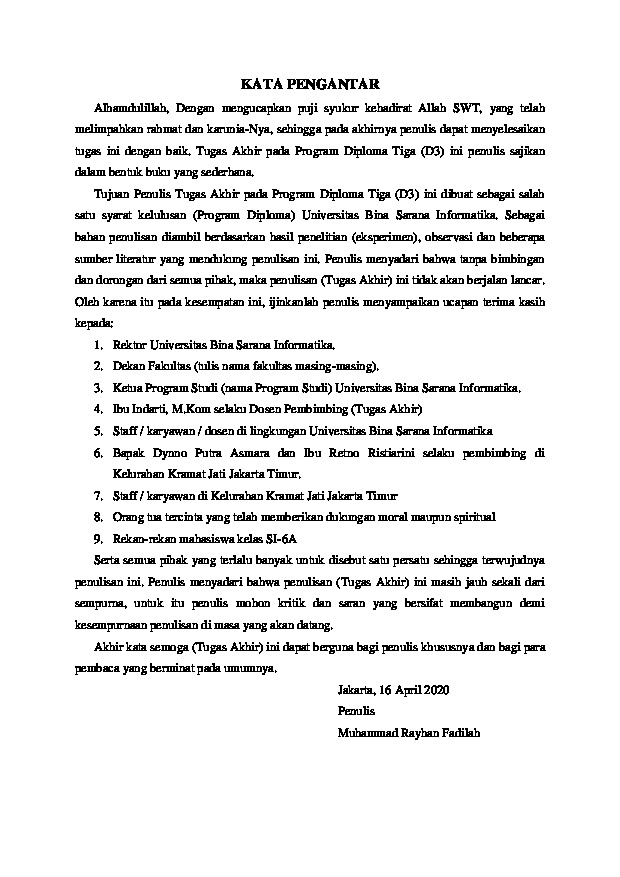 KATA PENGANTAR

Alhamdulillah, Dengan mengucapkan puji syukur kehadirat Allah SWT, yang telah melimpahkan rahmat dan karunia-Nya, sehingga pada akhirnya penulis dapat menyelesaikan tugas ini dengan baik. Tugas Akhir pada Program Diploma Tiga (D3) ini penulis sajikan dalam bentuk buku yang sederhana.

Tujuan Penulis Tugas Akhir pada Program Diploma Tiga (D3) ini dibuat sebagai salah satu syarat kelulusan (Program Diploma) Universitas Bina Sarana Informatika. Sebagai bahan penulisan diambil berdasarkan hasil penelitian (eksperimen), observasi dan beberapa sumber literatur yang mendukung penulisan ini. Penulis menyadari bahwa tanpa bimbingan dan dorongan dari semua pihak, maka penulisan (Tugas Akhir) ini tidak akan berjalan lancar. Oleh karena itu pada kesempatan ini, ijinkanlah penulis menyampaikan ucapan terima kasih kepada:

1. Rektor Universitas Bina Sarana Informatika.
2. Dekan Fakultas (tulis nama fakultas masing-masing).
3. Ketua Program Studi (nama Program Studi) Universitas Bina Sarana Informatika.
4. Ibu Indarti, M.Kom selaku Dosen Pembimbing (Tugas Akhir)
5. Staff / karyawan / dosen di lingkungan Universitas Bina Sarana Informatika
6. Bapak Dynno Putra Asmara dan Ibu Retno Ristiarini selaku pembimbing di Kelurahan Kramat Jati Jakarta Timur.
7. Staff / karyawan di Kelurahan Kramat Jati Jakarta Timur
8. Orang tua tercinta yang telah memberikan dukungan moral maupun spiritual
9. Rekan-rekan mahasiswa kelas SI-6A

Serta semua pihak yang terlalu banyak untuk disebut satu persatu sehingga terwujudnya penulisan ini. Penulis menyadari bahwa penulisan (Tugas Akhir) ini masih jauh sekali dari sempurna, untuk itu penulis mohon kritik dan saran yang bersifat membangun demi kesempurnaan penulisan di masa yang akan datang.

Akhir kata semoga (Tugas Akhir) ini dapat berguna bagi penulis khususnya dan bagi para pembaca yang berminat pada umumnya.

Jakarta, 16 April 2020
Penulis
Muhammad Rayhan Fadilah